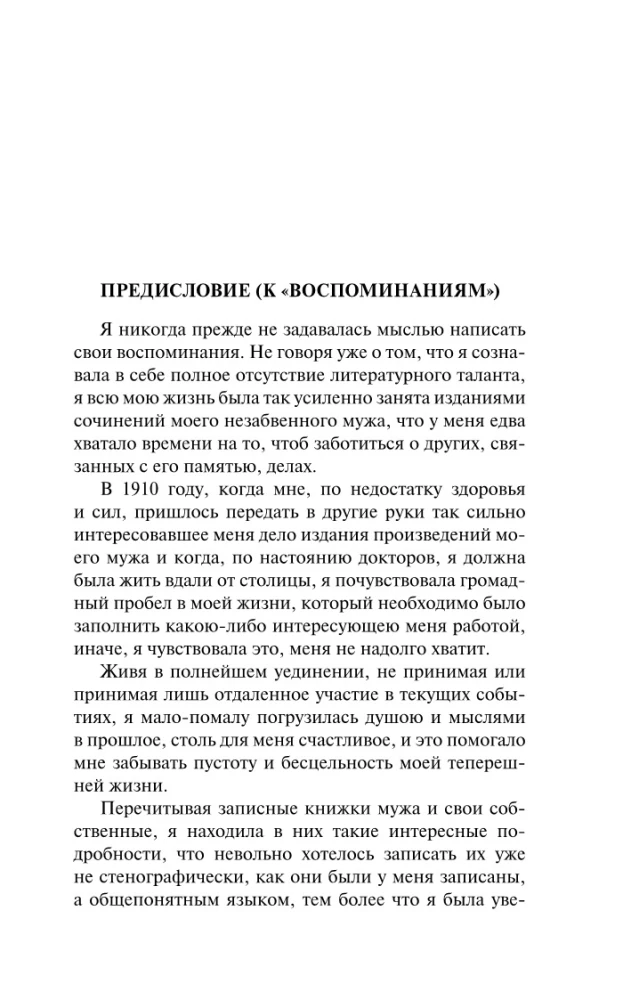 ПРЕДИСЛОВИЕ (К «ВОСПОМИНАНИЯМ»)

Я никогда прежде не задавалась мыслью написать свои воспоминания. Не говоря уже о том, что я сознавала в себе полное отсутствие литературного таланта, я всю мою жизнь была так усиленно занята изданиями сочинений моего незабвенного мужа, что у меня едва хватало времени на то, чтоб заботиться о других, связанных с его памятью, делах.

В 1910 году, когда мне, по недостатку здоровья и сил, пришлось передать в другие руки так сильно интересовавшее меня дело издания произведений моего мужа и когда, по настоянию докторов, я должна была жить вдали от столицы, я почувствовала громадный пробел в моей жизни, который необходимо было заполнить какою-либо интересующею меня работой, иначе, я чувствовала это, меня не надолго хватит.

Живя в полнейшем уединении, не принимая или принимая лишь отдаленное участие в текущих событиях, я мало-помалу погрузилась душою и мыслями в прошлое, столь для меня счастливое, и это помогало мне забывать пустоту и бесцельность моей теперешней жизни.

Перечитывая записные книжки мужа и свои собственные, я находила в них такие интересные подробности, что невольно хотелось записать их уже не стенографически, как они были у меня записаны, а общепонятным языком, тем более что я была уве-